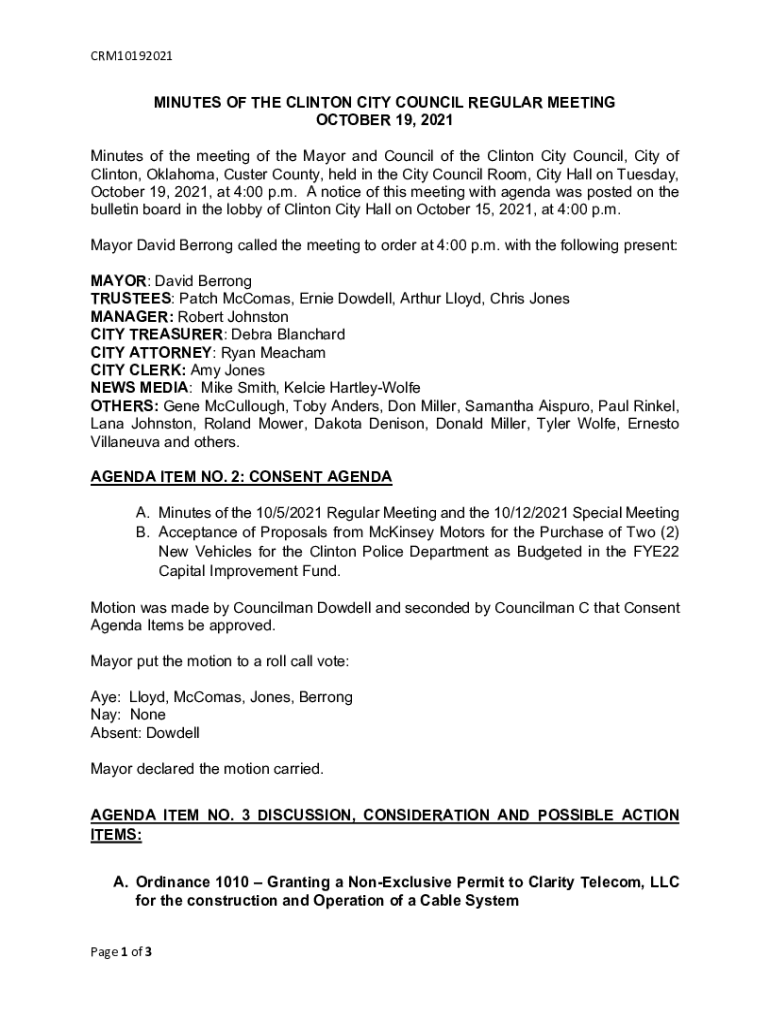 CRM10192021

MINUTES OF THE CLINTON CITY COUNCIL REGULAR MEETING
OCTOBER 19, 2021

Minutes of the meeting of the Mayor and Council of the Clinton City Council, City of Clinton, Oklahoma, Custer County, held in the City Council Room, City Hall on Tuesday, October 19, 2021, at 4:00 p.m. A notice of this meeting with agenda was posted on the bulletin board in the lobby of Clinton City Hall on October 15, 2021, at 4:00 p.m.

Mayor David Berrong called the meeting to order at 4:00 p.m. with the following present:

MAYOR: David Berrong
TRUSTEES: Patch McComas, Ernie Dowdell, Arthur Lloyd, Chris Jones
MANAGER: Robert Johnston
CITY TREASURER: Debra Blanchard
CITY ATTORNEY: Ryan Meacham
CITY CLERK: Amy Jones
NEWS MEDIA: Mike Smith, Kelcie Hartley-Wolfe
OTHERS: Gene McCullough, Toby Anders, Don Miller, Samantha Aispuro, Paul Rinkel, Lana Johnston, Roland Mower, Dakota Denison, Donald Miller, Tyler Wolfe, Ernesto Villaneuva and others.

AGENDA ITEM NO. 2: CONSENT AGENDA

A. Minutes of the 10/5/2021 Regular Meeting and the 10/12/2021 Special Meeting
B. Acceptance of Proposals from McKinsey Motors for the Purchase of Two (2) New Vehicles for the Clinton Police Department as Budgeted in the FYE22 Capital Improvement Fund.

Motion was made by Councilman Dowdell and seconded by Councilman C that Consent Agenda Items be approved.

Mayor put the motion to a roll call vote:

Aye: Lloyd, McComas, Jones, Berrong
Nay: None
Absent: Dowdell

Mayor declared the motion carried.

AGENDA ITEM NO. 3 DISCUSSION, CONSIDERATION AND POSSIBLE ACTION ITEMS:

A. Ordinance 1010 – Granting a Non-Exclusive Permit to Clarity Telecom, LLC for the construction and Operation of a Cable System

Page 1 of 3